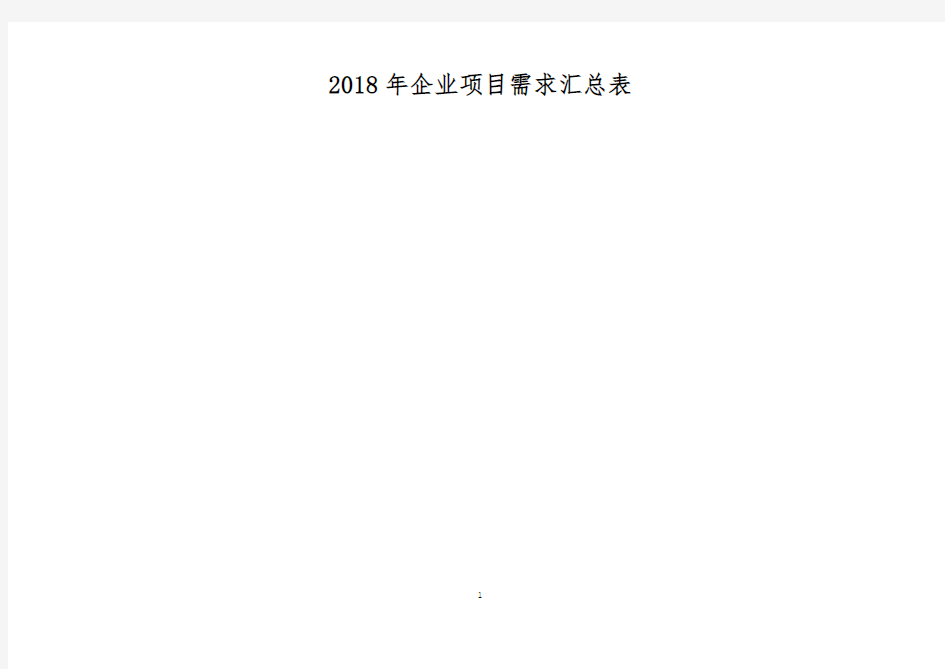 2018 年企业项目需求汇总表

1